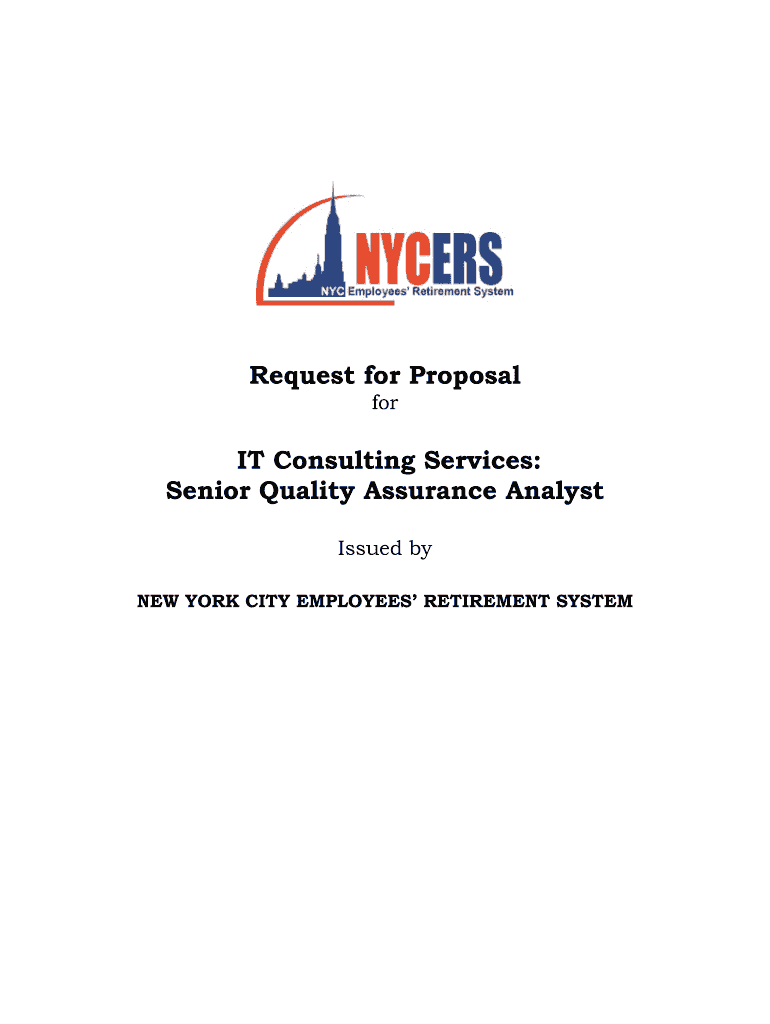 NYCERS
NYC Employees' Retirement System

Request for Proposal
for

IT Consulting Services:
Senior Quality Assurance Analyst

Issued by

NEW YORK CITY EMPLOYEES' RETIREMENT SYSTEM